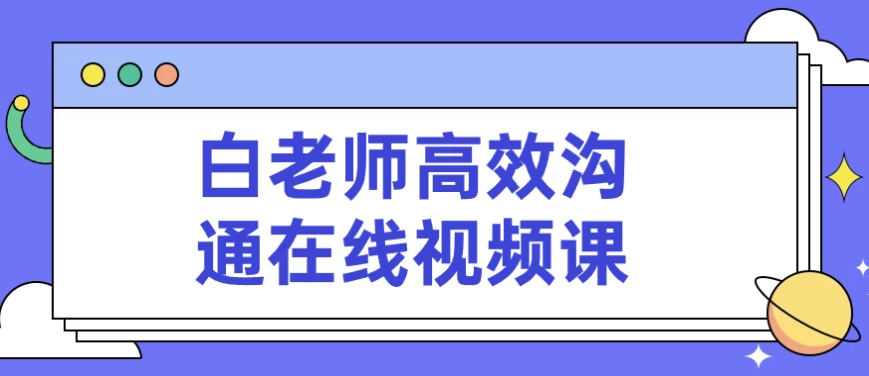 白老师高效沟通在线视频课